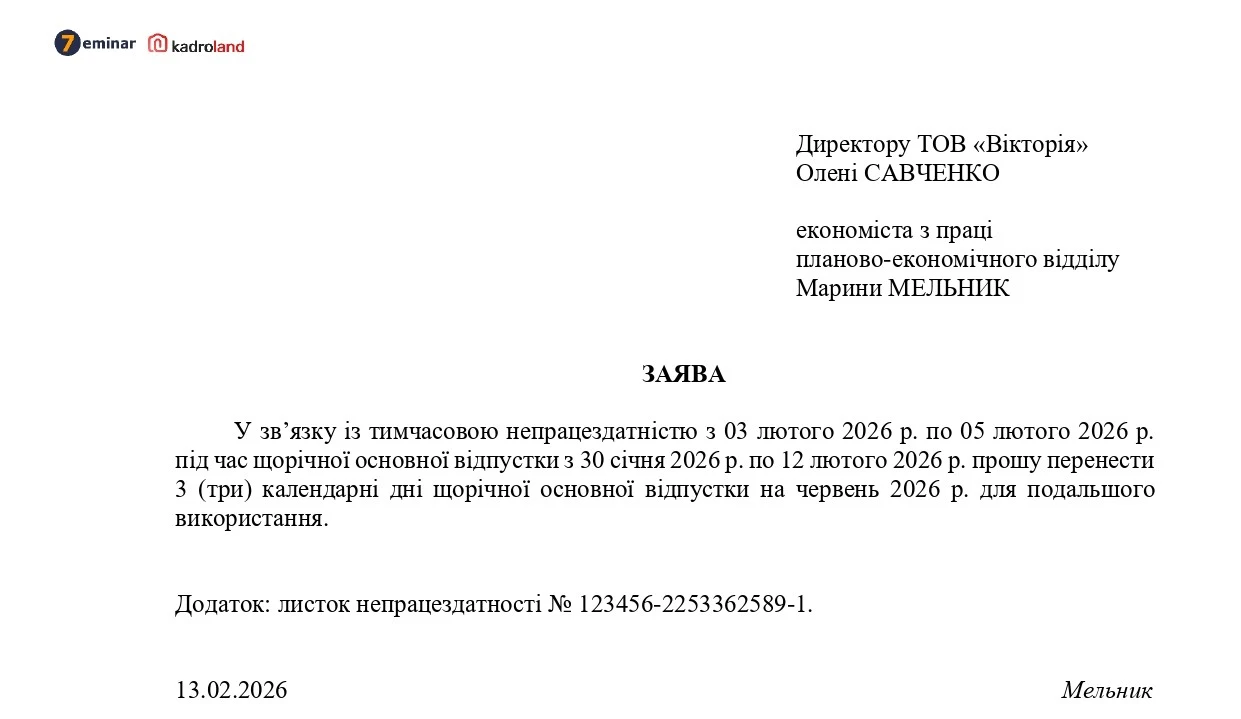 7eminar kadroland

Директору ТОВ «Вікторія»
Олені САВЧЕНКО

економіста з праці
планово-економічного відділу
Марини МЕЛЬНИК

ЗАЯВА

У зв’язку із тимчасовою непрацездатністю з 03 лютого 2026 р. по 05 лютого 2026 р. під час щорічної основної відпустки з 30 січня 2026 р. по 12 лютого 2026 р. прошу перенести 3 (три) календарні дні щорічної основної відпустки на червень 2026 р. для подальшого використання.

Додаток: листок непрацездатності № 123456-2253362589-1.

13.02.2026

Мельник